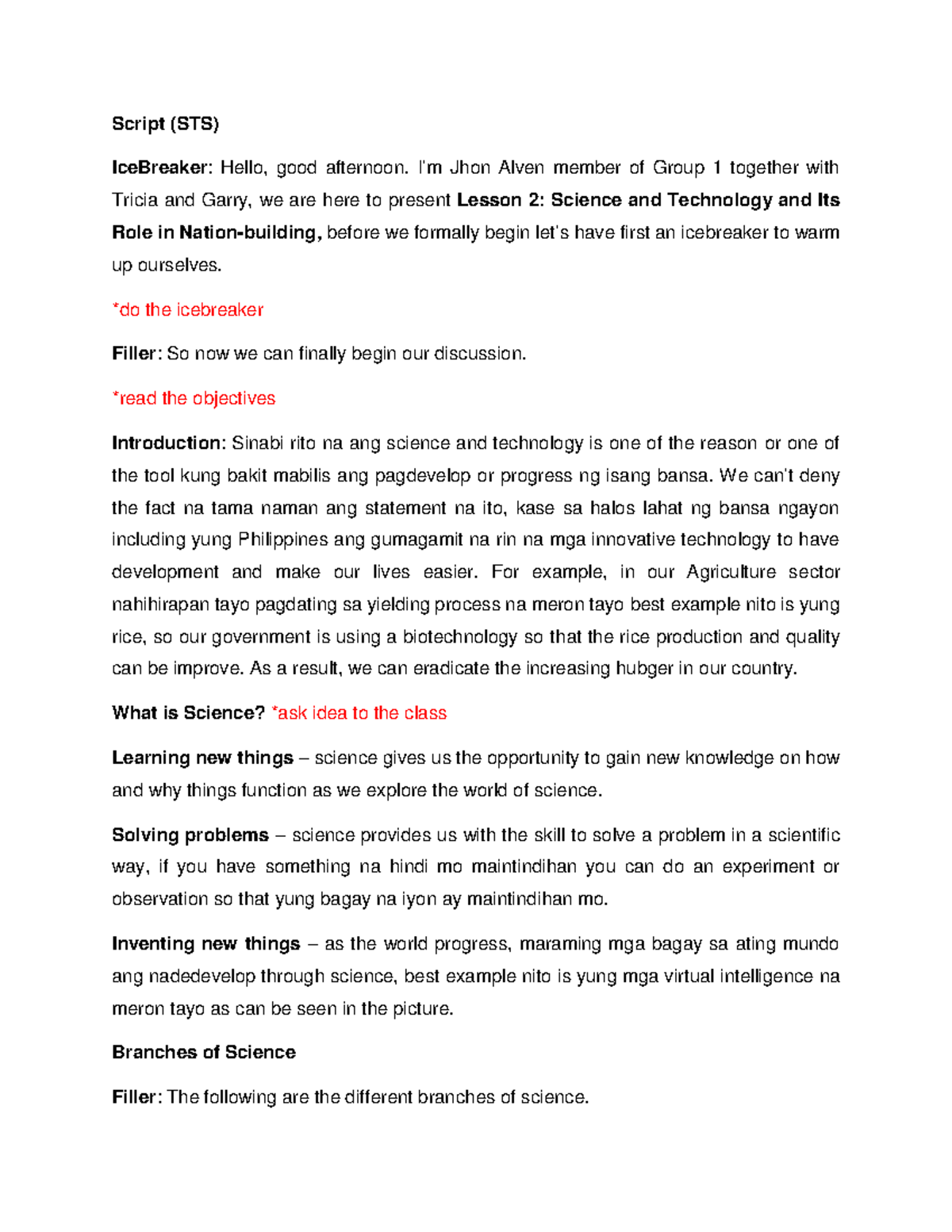 Script (STS)

IceBreaker: Hello, good afternoon. I'm Jhon Alven member of Group 1 together with Tricia and Garry, we are here to present Lesson 2: Science and Technology and Its Role in Nation-building, before we formally begin let's have first an icebreaker to warm up ourselves.

*do the icebreaker

Filler: So now we can finally begin our discussion.

*read the objectives

Introduction: Sinabi rito na ang science and technology is one of the reason or one of the tool kung bakit mabilis ang pagdevelop or progress ng isang bansa. We can't deny the fact na tama naman ang statement na ito, kase sa halos lahat ng bansa ngayon including yung Philippines ang gumagamit na rin na mga innovative technology to have development and make our lives easier. For example, in our Agriculture sector nahihirapan tayo pagdating sa yielding process na meron tayo best example nito is yung rice, so our government is using a biotechnology so that the rice production and quality can be improve. As a result, we can eradicate the increasing hubger in our country.

What is Science? *ask idea to the class

Learning new things – science gives us the opportunity to gain new knowledge on how and why things function as we explore the world of science.

Solving problems – science provides us with the skill to solve a problem in a scientific way, if you have something na hindi mo maintindihan you can do an experiment or observation so that yung bagay na iyon ay maintindihan mo.

Inventing new things – as the world progress, maraming mga bagay sa ating mundo ang nadedevelop through science, best example nito is yung mga virtual intelligence na meron tayo as can be seen in the picture.

Branches of Science

Filler: The following are the different branches of science.